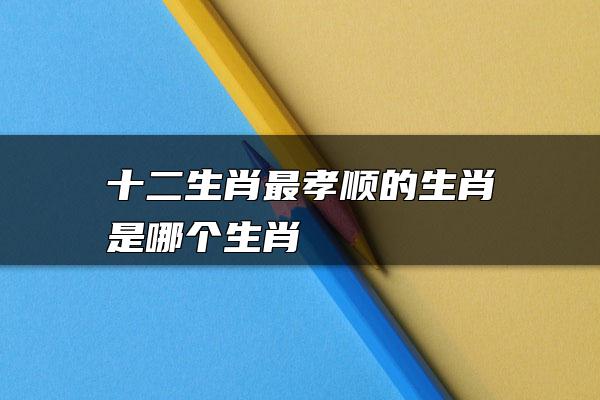 十二生肖最孝顺的生肖是哪个生肖